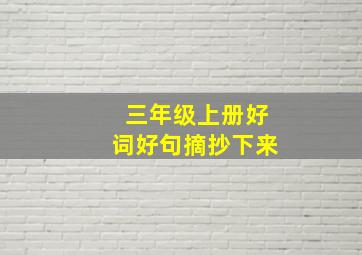 三年级上册好词好句摘抄下来